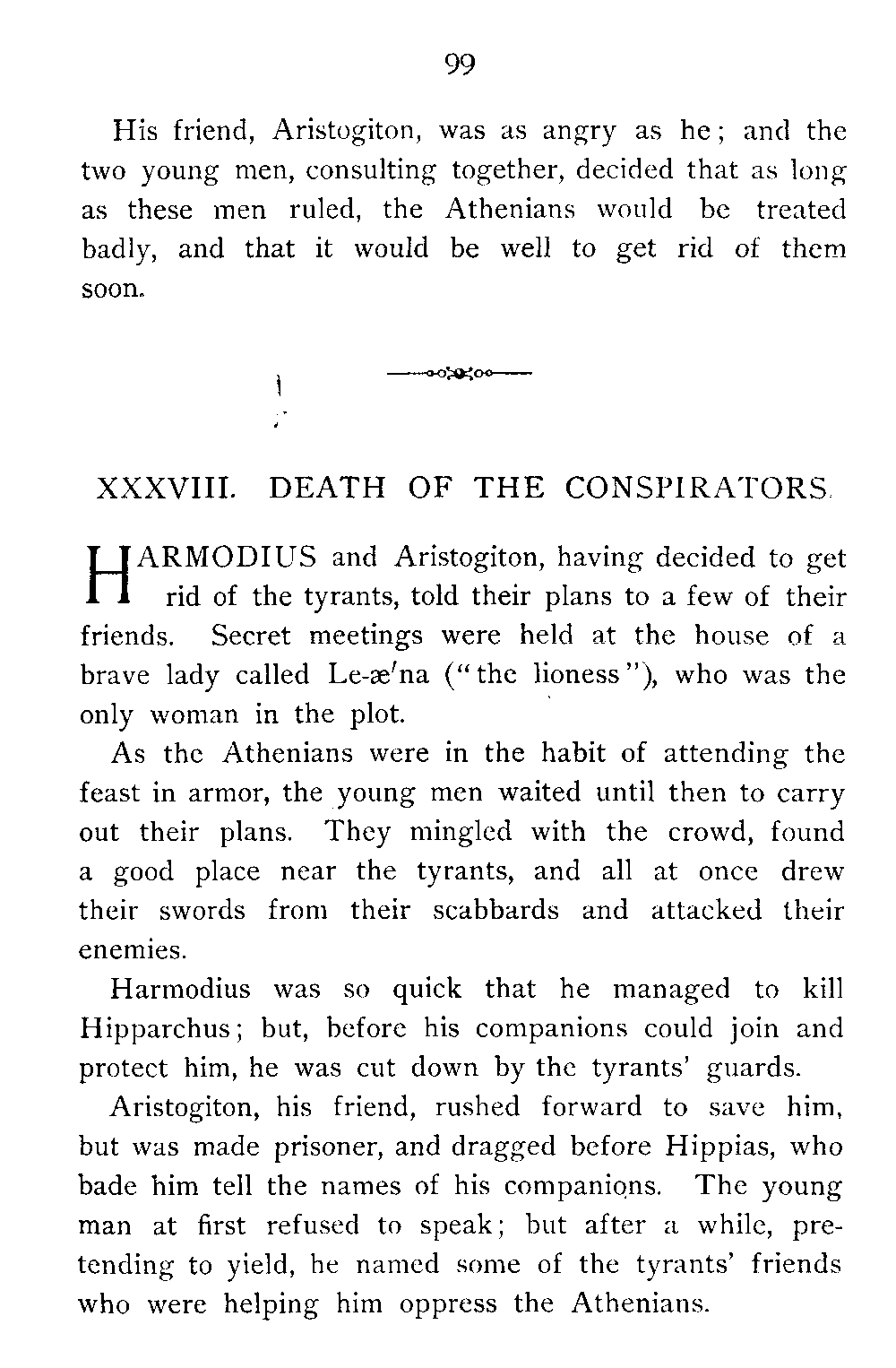 99

His friend, Aristogiton, was as angry as he; and the two young men, consulting together, decided that as long as these men ruled, the Athenians would be treated badly, and that it would be well to get rid of them soon.

XXXVIII. DEATH OF THE CONSPIRATORS.

HARMODIUS and Aristogiton, having decided to get rid of the tyrants, told their plans to a few of their friends. Secret meetings were held at the house of a brave lady called Le-æ'na ("the lioness"), who was the only woman in the plot.

As the Athenians were in the habit of attending the feast in armor, the young men waited until then to carry out their plans. They mingled with the crowd, found a good place near the tyrants, and all at once drew their swords from their scabbards and attacked their enemies.

Harmodius was so quick that he managed to kill Hipparchus; but, before his companions could join and protect him, he was cut down by the tyrants' guards.

Aristogiton, his friend, rushed forward to save him, but was made prisoner, and dragged before Hippias, who bade him tell the names of his companions. The young man at first refused to speak; but after a while, pretending to yield, he named some of the tyrants' friends who were helping him oppress the Athenians.